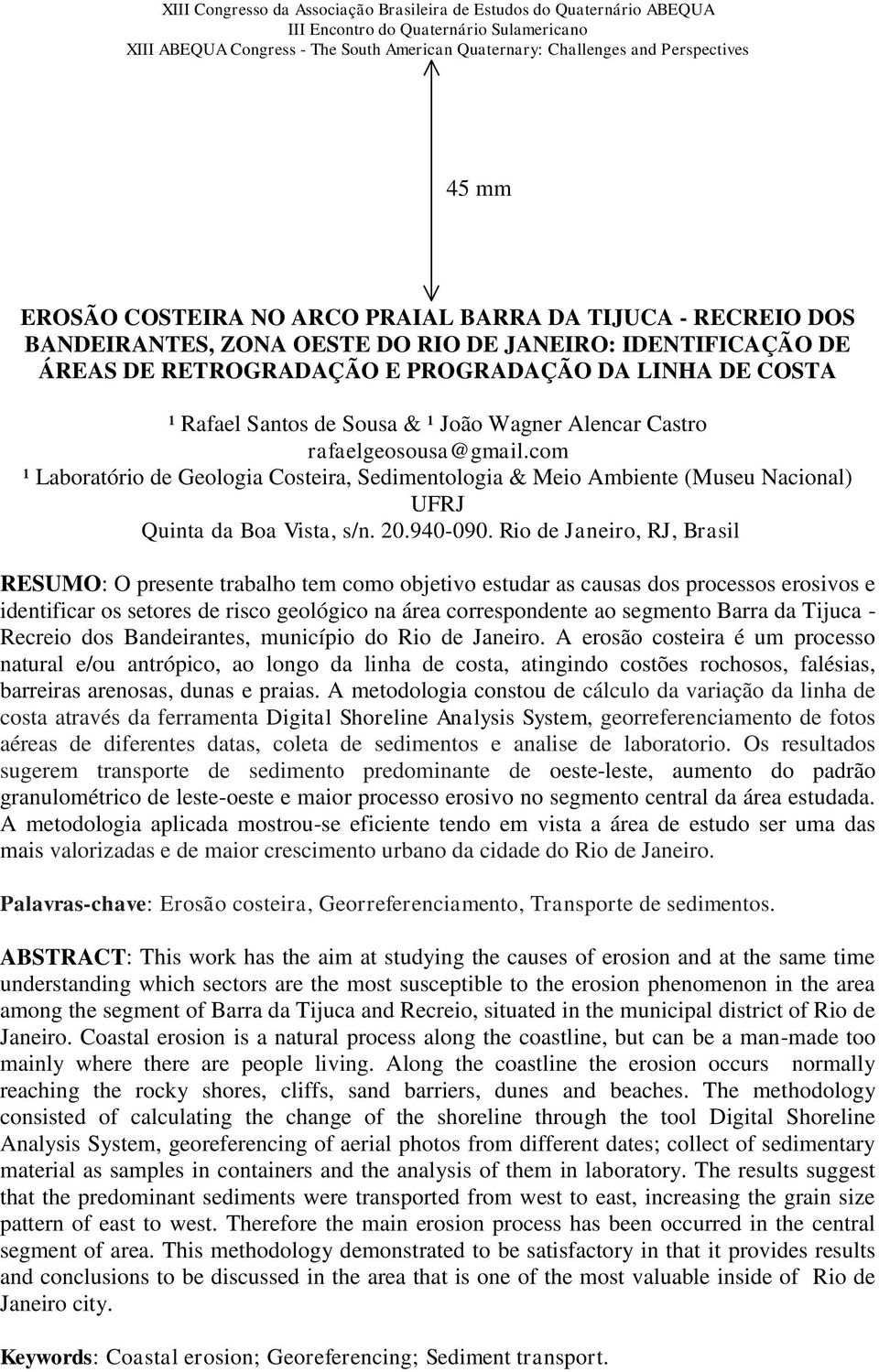 XIII Congresso da Associação Brasileira de Estudos do Quaternário ABEQUA
III Encontro do Quaternário Sulamericano
XIII ABEQUA Congress - The South American Quaternary: Challenges and Perspectives

45 mm

EROSÃO COSTEIRA NO ARCO PRAIAL BARRA DA TIJUCA - RECREIO DOS BANDEIRANTES, ZONA OESTE DO RIO DE JANEIRO: IDENTIFICAÇÃO DE ÁREAS DE RETROGRADAÇÃO E PROGRADAÇÃO DA LINHA DE COSTA

¹ Rafael Santos de Sousa & ¹ João Wagner Alencar Castro
rafaelgeosousa@gmail.com
¹ Laboratório de Geologia Costeira, Sedimentologia & Meio Ambiente (Museu Nacional) UFRJ
Quinta da Boa Vista, s/n. 20.940-090. Rio de Janeiro, RJ, Brasil

RESUMO: O presente trabalho tem como objetivo estudar as causas dos processos erosivos e identificar os setores de risco geológico na área correspondente ao segmento Barra da Tijuca - Recreio dos Bandeirantes, município do Rio de Janeiro. A erosão costeira é um processo natural e/ou antrópico, ao longo da linha de costa, atingindo costões rochosos, falésias, barreiras arenosas, dunas e praias. A metodologia constou de cálculo da variação da linha de costa através da ferramenta Digital Shoreline Analysis System, georreferenciamento de fotos aéreas de diferentes datas, coleta de sedimentos e analise de laboratorio. Os resultados sugerem transporte de sedimento predominante de oeste-leste, aumento do padrão granulométrico de leste-oeste e maior processo erosivo no segmento central da área estudada. A metodologia aplicada mostrou-se eficiente tendo em vista a área de estudo ser uma das mais valorizadas e de maior crescimento urbano da cidade do Rio de Janeiro.

Palavras-chave: Erosão costeira, Georreferenciamento, Transporte de sedimentos.

ABSTRACT: This work has the aim at studying the causes of erosion and at the same time understanding which sectors are the most susceptible to the erosion phenomenon in the area among the segment of Barra da Tijuca and Recreio, situated in the municipal district of Rio de Janeiro. Coastal erosion is a natural process along the coastline, but can be a man-made too mainly where there are people living. Along the coastline the erosion occurs normally reaching the rocky shores, cliffs, sand barriers, dunes and beaches. The methodology consisted of calculating the change of the shoreline through the tool Digital Shoreline Analysis System, georeferencing of aerial photos from different dates; collect of sedimentary material as samples in containers and the analysis of them in laboratory. The results suggest that the predominant sediments were transported from west to east, increasing the grain size pattern of east to west. Therefore the main erosion process has been occurred in the central segment of area. This methodology demonstrated to be satisfactory in that it provides results and conclusions to be discussed in the area that is one of the most valuable inside of Rio de Janeiro city.

Keywords: Coastal erosion; Georeferencing; Sediment transport.